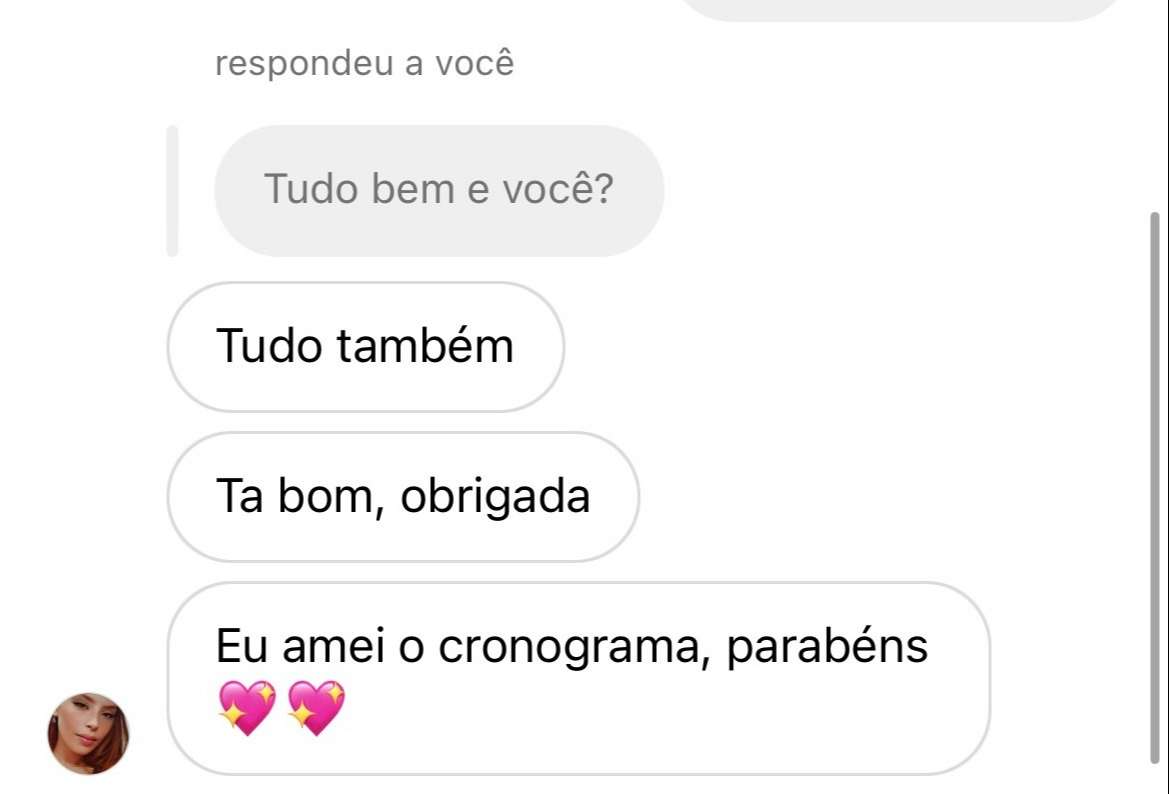 respondeu a você

Tudo bem e você?

Tudo também

Ta bom, obrigada

Eu amei o cronograma, parabéns 💖💖